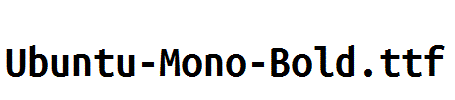 Ubuntu-Mono-Bold.ttf